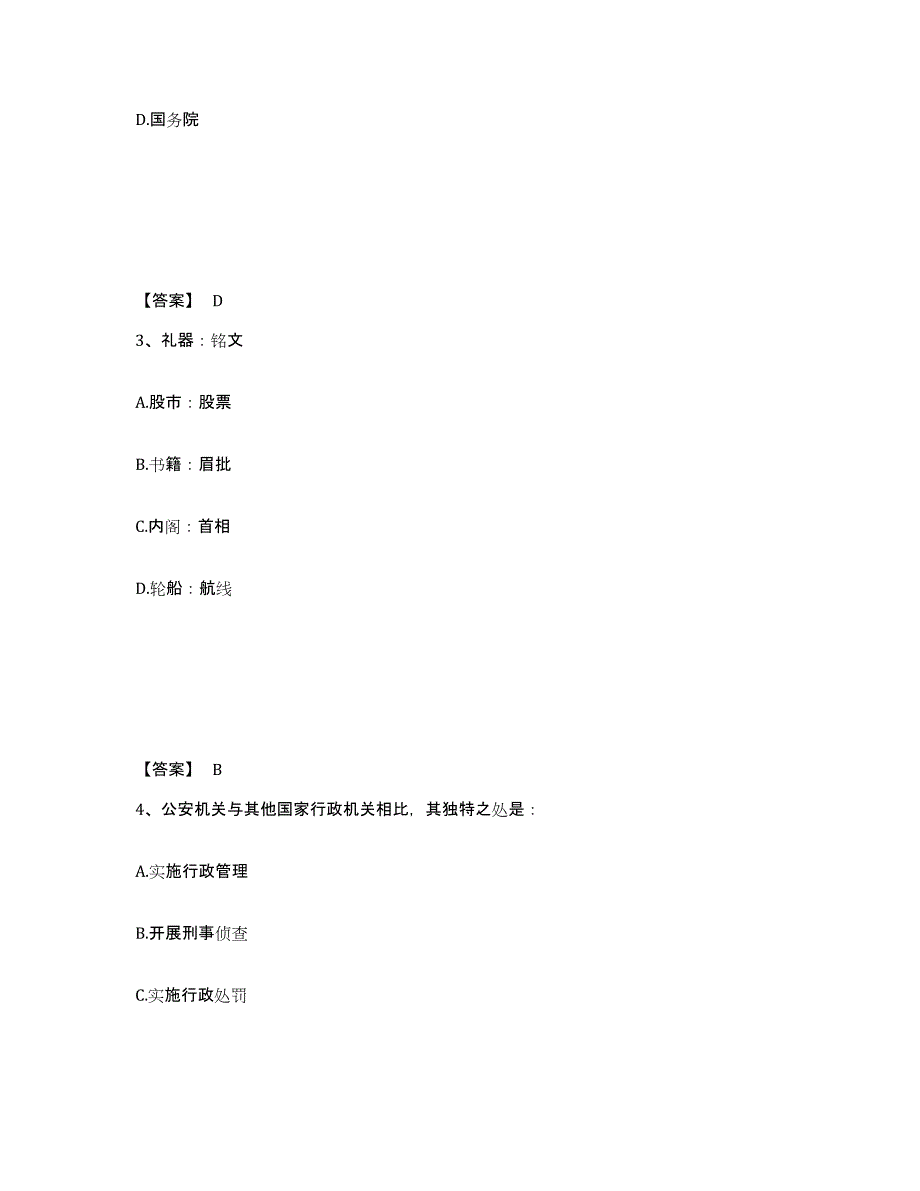 D.国务院

【答案】 D

3、礼器：铭文

A.股市：股票

B.书籍：眉批

C.内阁：首相

D.轮船：航线

【答案】 B

4、公安机关与其他国家行政机关相比，其独特之处是：

A.实施行政管理

B.开展刑事侦查

C.实施行政处罚